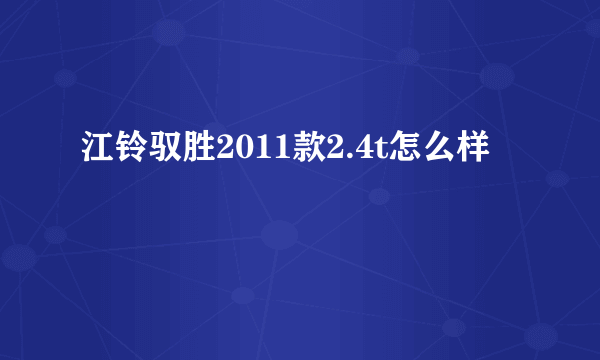 江铃驭胜2011款2.4t怎么样